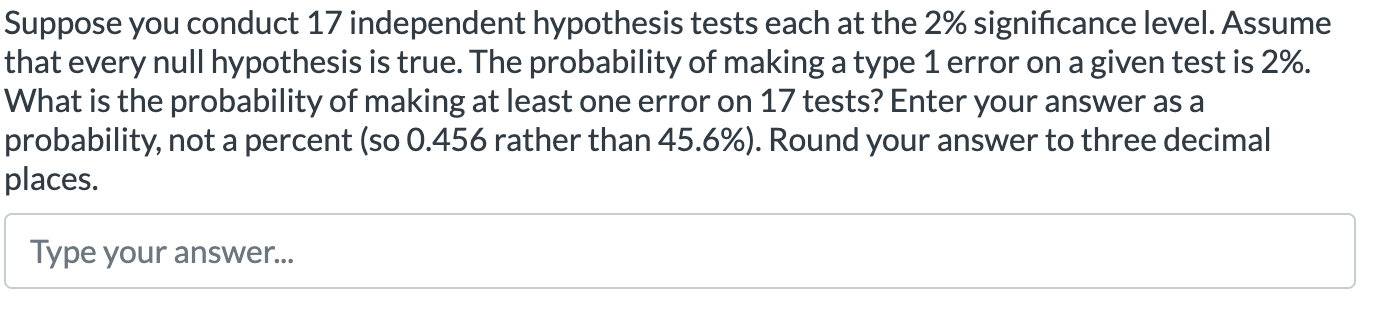 Suppose you conduct 17 independent hypothesis tests each at the 2% significance level. Assume that every null hypothesis is true. The probability of making a type 1 error on a given test is 2%. What is the probability of making at least one error on 17 tests? Enter your answer as a probability, not a percent (so 0.456 rather than 45.6%). Round your answer to three decimal places.

Type your answer...